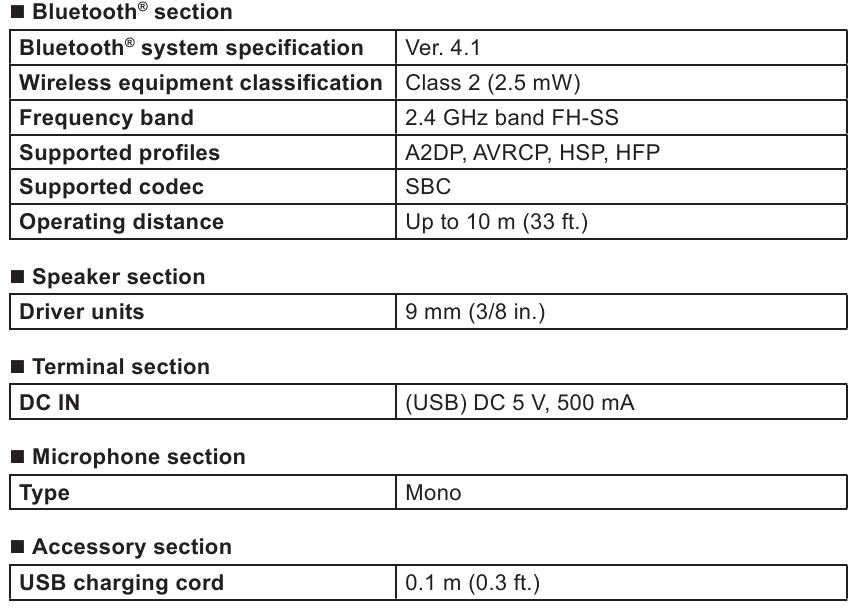 ■ Bluetooth® section

| Bluetooth® system specification | Ver. 4.1 |
|---|---|
| Wireless equipment classification | Class 2 (2.5 mW) |
| Frequency band | 2.4 GHz band FH-SS |
| Supported profiles | A2DP, AVRCP, HSP, HFP |
| Supported codec | SBC |
| Operating distance | Up to 10 m (33 ft.) |

■ Speaker section

| Driver units | 9 mm (3/8 in.) |
|---|---|

■ Terminal section

| DC IN | (USB) DC 5 V, 500 mA |
|---|---|

■ Microphone section

| Type | Mono |
|---|---|

■ Accessory section

| USB charging cord | 0.1 m (0.3 ft.) |
|---|---|